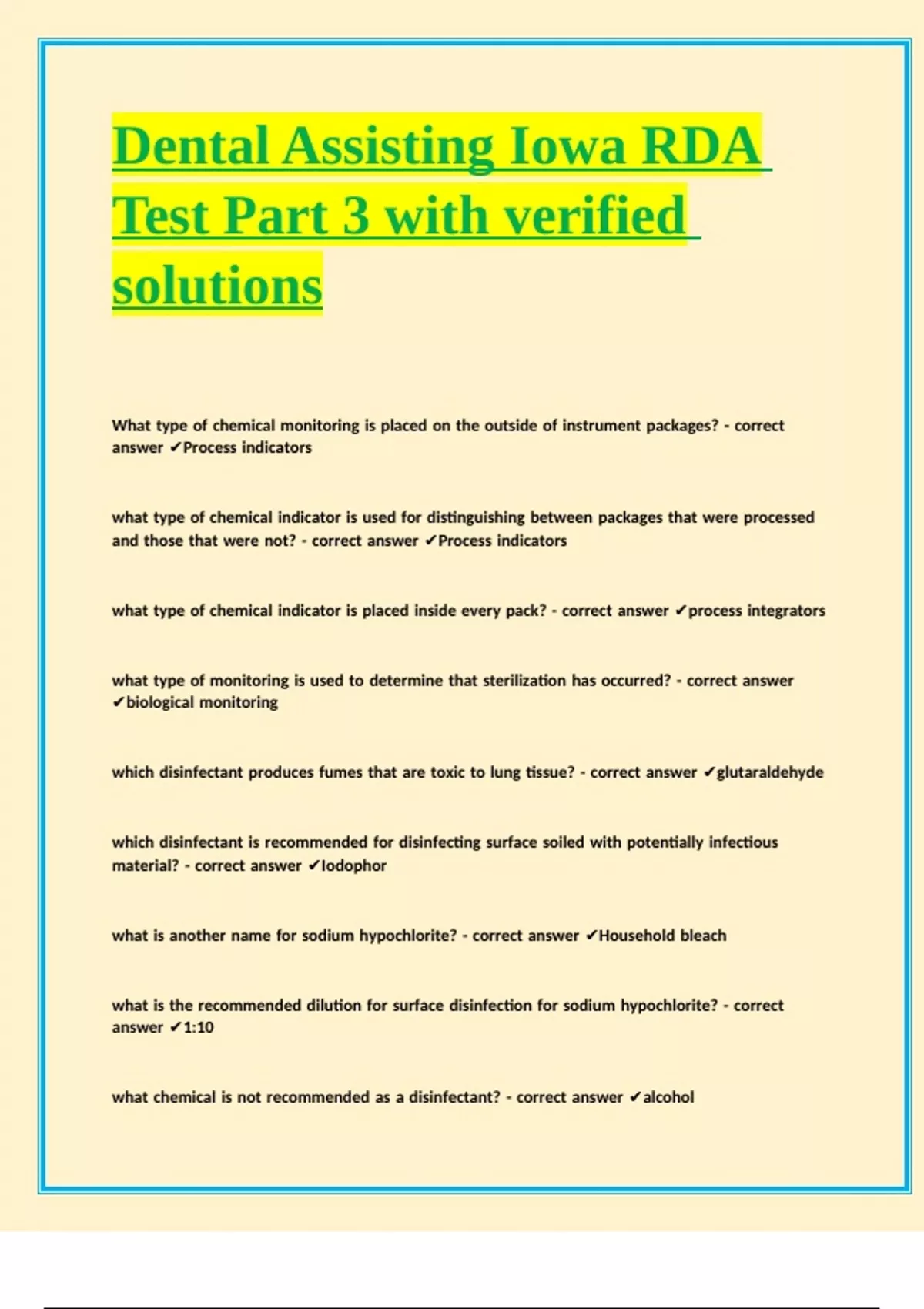 Dental Assisting Iowa RDA Test Part 3 with verified solutions

What type of chemical monitoring is placed on the outside of instrument packages? - correct answer ✔Process indicators

what type of chemical indicator is used for distinguishing between packages that were processed and those that were not? - correct answer ✔Process indicators

what type of chemical indicator is placed inside every pack? - correct answer ✔process integrators

what type of monitoring is used to determine that sterilization has occurred? - correct answer ✔biological monitoring

which disinfectant produces fumes that are toxic to lung tissue? - correct answer ✔glutaraldehyde

which disinfectant is recommended for disinfecting surface soiled with potentially infectious material? - correct answer ✔Iodophor

what is another name for sodium hypochlorite? - correct answer ✔Household bleach

what is the recommended dilution for surface disinfection for sodium hypochlorite? - correct answer ✔1:10

what chemical is not recommended as a disinfectant? - correct answer ✔alcohol